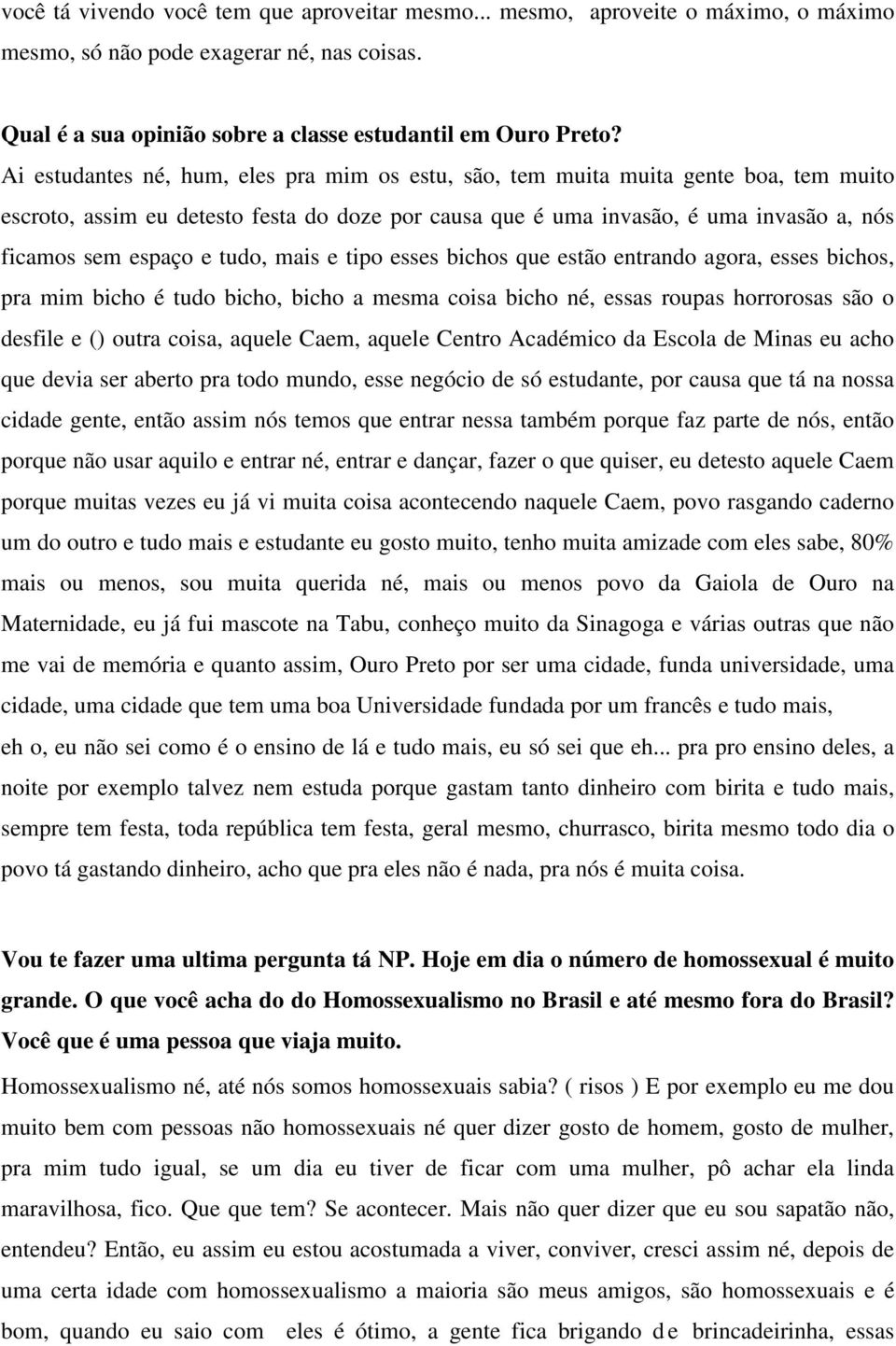 você tá vivendo você tem que aproveitar mesmo... mesmo, aproveite o máximo, o máximo mesmo, só não pode exagerar né, nas coisas.

Qual é a sua opinião sobre a classe estudantil em Ouro Preto?

Ai estudantes né, hum, eles pra mim os estu, são, tem muita muita gente boa, tem muito escroto, assim eu detesto festa do doze por causa que é uma invasão, é uma invasão a, nós ficamos sem espaço e tudo, mais e tipo esses bichos que estão entrando agora, esses bichos, pra mim bicho é tudo bicho, bicho a mesma coisa bicho né, essas roupas horrorosas são o desfile e () outra coisa, aquele Caem, aquele Centro Académico da Escola de Minas eu acho que devia ser aberto pra todo mundo, esse negócio de só estudante, por causa que tá na nossa cidade gente, então assim nós temos que entrar nessa também porque faz parte de nós, então porque não usar aquilo e entrar né, entrar e dançar, fazer o que quiser, eu detesto aquele Caem porque muitas vezes eu já vi muita coisa acontecendo naquele Caem, povo rasgando caderno um do outro e tudo mais e estudante eu gosto muito, tenho muita amizade com eles sabe, 80% mais ou menos, sou muita querida né, mais ou menos povo da Gaiola de Ouro na Maternidade, eu já fui mascote na Tabu, conheço muito da Sinagoga e várias outras que não me vai de memória e quanto assim, Ouro Preto por ser uma cidade, funda universidade, uma cidade, uma cidade que tem uma boa Universidade fundada por um francês e tudo mais,
eh o, eu não sei como é o ensino de lá e tudo mais, eu só sei que eh... pra pro ensino deles, a noite por exemplo talvez nem estuda porque gastam tanto dinheiro com birita e tudo mais, sempre tem festa, toda república tem festa, geral mesmo, churrasco, birita mesmo todo dia o povo tá gastando dinheiro, acho que pra eles não é nada, pra nós é muita coisa.

Vou te fazer uma ultima pergunta tá NP. Hoje em dia o número de homossexual é muito grande. O que você acha do do Homossexualismo no Brasil e até mesmo fora do Brasil? Você que é uma pessoa que viaja muito.

Homossexualismo né, até nós somos homossexuais sabia? ( risos ) E por exemplo eu me dou muito bem com pessoas não homossexuais né quer dizer gosto de homem, gosto de mulher, pra mim tudo igual, se um dia eu tiver de ficar com uma mulher, pô achar ela linda maravilhosa, fico. Que que tem? Se acontecer. Mais não quer dizer que eu sou sapatão não, entendeu? Então, eu assim eu estou acostumada a viver, conviver, cresci assim né, depois de uma certa idade com homossexualismo a maioria são meus amigos, são homossexuais e é bom, quando eu saio com eles é ótimo, a gente fica brigando de brincadeirinha, essas